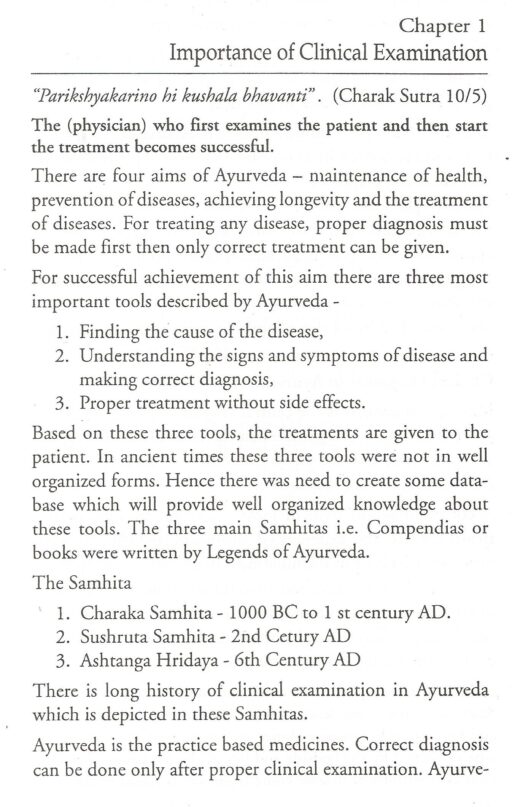 Chapter 1
Importance of Clinical Examination

"Parikshyakarino hi kushala bhavanti". (Charak Sutra 10/5)

The (physician) who first examines the patient and then start the treatment becomes successful.

There are four aims of Ayurveda – maintenance of health, prevention of diseases, achieving longevity and the treatment of diseases. For treating any disease, proper diagnosis must be made first then only correct treatment can be given.

For successful achievement of this aim there are three most important tools described by Ayurveda -

1. Finding the cause of the disease,
2. Understanding the signs and symptoms of disease and making correct diagnosis,
3. Proper treatment without side effects.

Based on these three tools, the treatments are given to the patient. In ancient times these three tools were not in well organized forms. Hence there was need to create some database which will provide well organized knowledge about these tools. The three main Samhitas i.e. Compendias or books were written by Legends of Ayurveda.

The Samhita

1. Charaka Samhita - 1000 BC to 1 st century AD.
2. Sushruta Samhita - 2nd Cetury AD
3. Ashtanga Hridaya - 6th Century AD

There is long history of clinical examination in Ayurveda which is depicted in these Samhitas.

Ayurveda is the practice based medicines. Correct diagnosis can be done only after proper clinical examination. Ayurve-